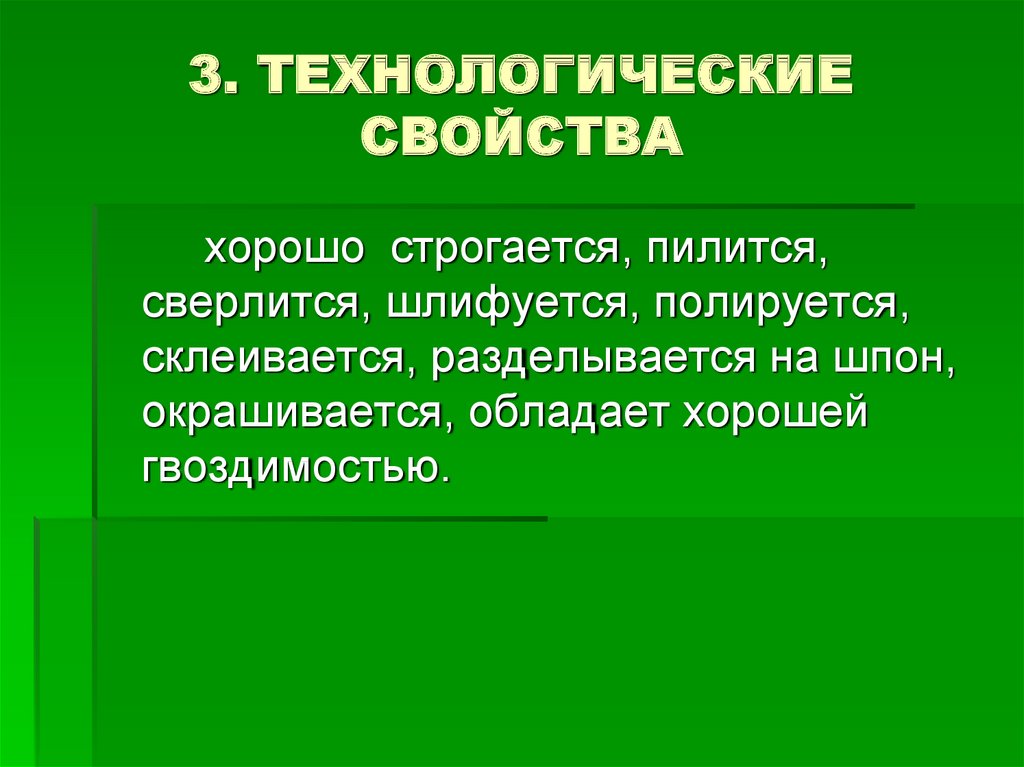 3. ТЕХНОЛОГИЧЕСКИЕ СВОЙСТВА

хорошо строгается, пилится, сверлится, шлифуется, полируется, склеивается, разделывается на шпон, окрашивается, обладает хорошей гвоздимостью.